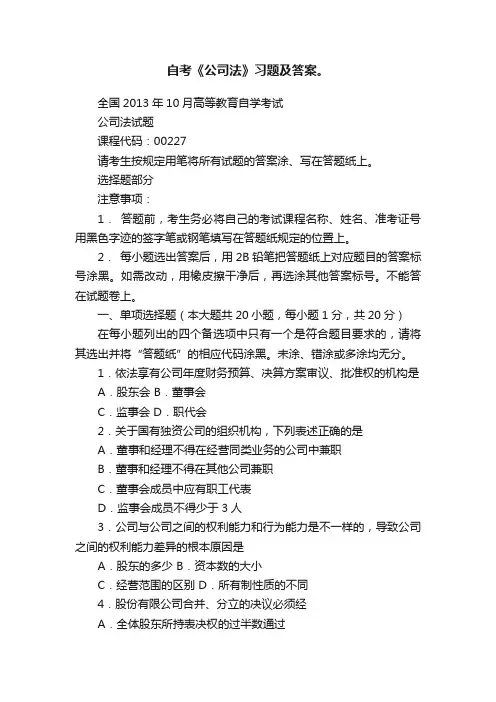 自考《公司法》习题及答案。

全国 2013 年 10 月高等教育自学考试

公司法试题

课程代码：00227

请考生按规定用笔将所有试题的答案涂、写在答题纸上。

选择题部分

注意事项：

1． 答题前，考生务必将自己的考试课程名称、姓名、准考证号用黑色字迹的签字笔或钢笔填写在答题纸规定的位置上。

2． 每小题选出答案后，用 2B 铅笔把答题纸上对应题目的答案标号涂黑。如需改动，用橡皮擦干净后，再选涂其他答案标号。不能答在试题卷上。

一、单项选择题（本大题共 20 小题，每小题 1 分，共 20 分）

在每小题列出的四个备选项中只有一个是符合题目要求的，请将其选出并将“答题纸”的相应代码涂黑。未涂、错涂或多涂均无分。

1．依法享有公司年度财务预算、决算方案审议、批准权的机构是

A．股东会 B．董事会

C．监事会 D．职代会

2．关于国有独资公司的组织机构，下列表述正确的是

A．董事和经理不得在经营同类业务的公司中兼职

B．董事和经理不得在其他公司兼职

C．董事会成员中应有职工代表

D．监事会成员不得少于 3 人

3．公司与公司之间的权利能力和行为能力是不一样的，导致公司之间的权利能力差异的根本原因是

A．股东的多少 B．资本数的大小

C．经营范围的区别 D．所有制性质的不同

4．股份有限公司合并、分立的决议必须经

A．全体股东所持表决权的过半数通过